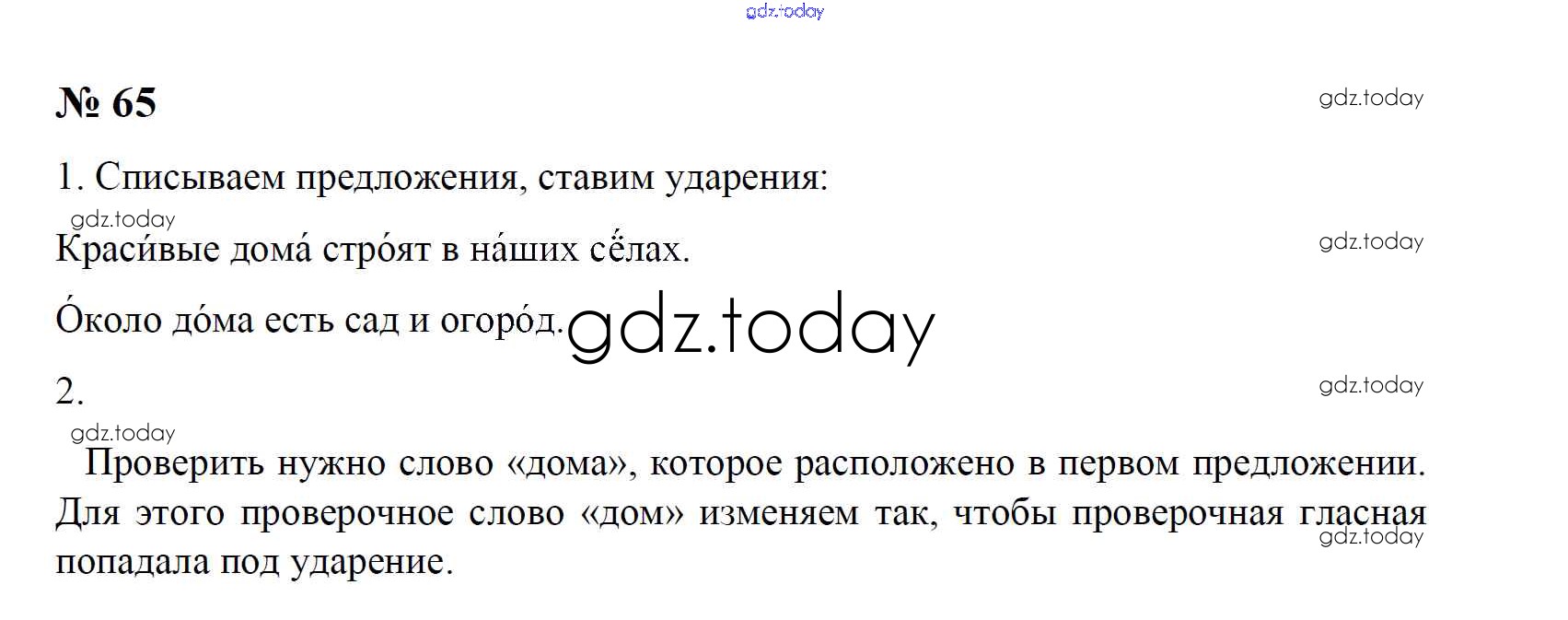 № 65

1. Списываем предложения, ставим ударения:

Краси́вые дома́ стро́ят в на́ших сёлах.

О́коло до́ма есть сад и огоро́д.

2.

Проверить нужно слово «дома», которое расположено в первом предложении. Для этого проверочное слово «дом» изменяем так, чтобы проверочная гласная попадала под ударение.

gdz.today